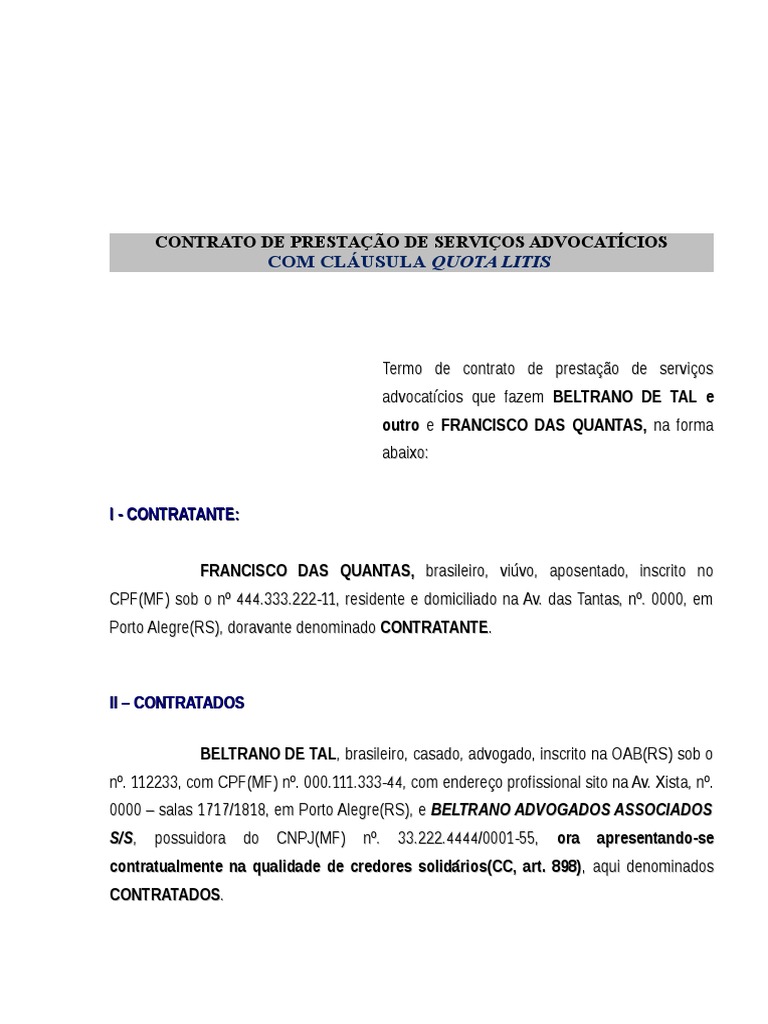 CONTRATO DE PRESTAÇÃO DE SERVIÇOS ADVOCATÍCIOS
COM CLÁUSULA QUOTA LITIS

Termo de contrato de prestação de serviços advocatícios que fazem BELTRANO DE TAL e outro e FRANCISCO DAS QUANTAS, na forma abaixo:

I - CONTRATANTE:

FRANCISCO DAS QUANTAS, brasileiro, viúvo, aposentado, inscrito no CPF(MF) sob o nº 444.333.222-11, residente e domiciliado na Av. das Tantas, nº. 0000, em Porto Alegre(RS), doravante denominado CONTRATANTE.

II – CONTRATADOS

BELTRANO DE TAL, brasileiro, casado, advogado, inscrito na OAB(RS) sob o nº. 112233, com CPF(MF) nº. 000.111.333-44, com endereço profissional sito na Av. Xista, nº. 0000 – salas 1717/1818, em Porto Alegre(RS), e BELTRANO ADVOGADOS ASSOCIADOS S/S, possuidora do CNPJ(MF) nº. 33.222.4444/0001-55, ora apresentando-se contratualmente na qualidade de credores solidários(CC, art. 898), aqui denominados CONTRATADOS.